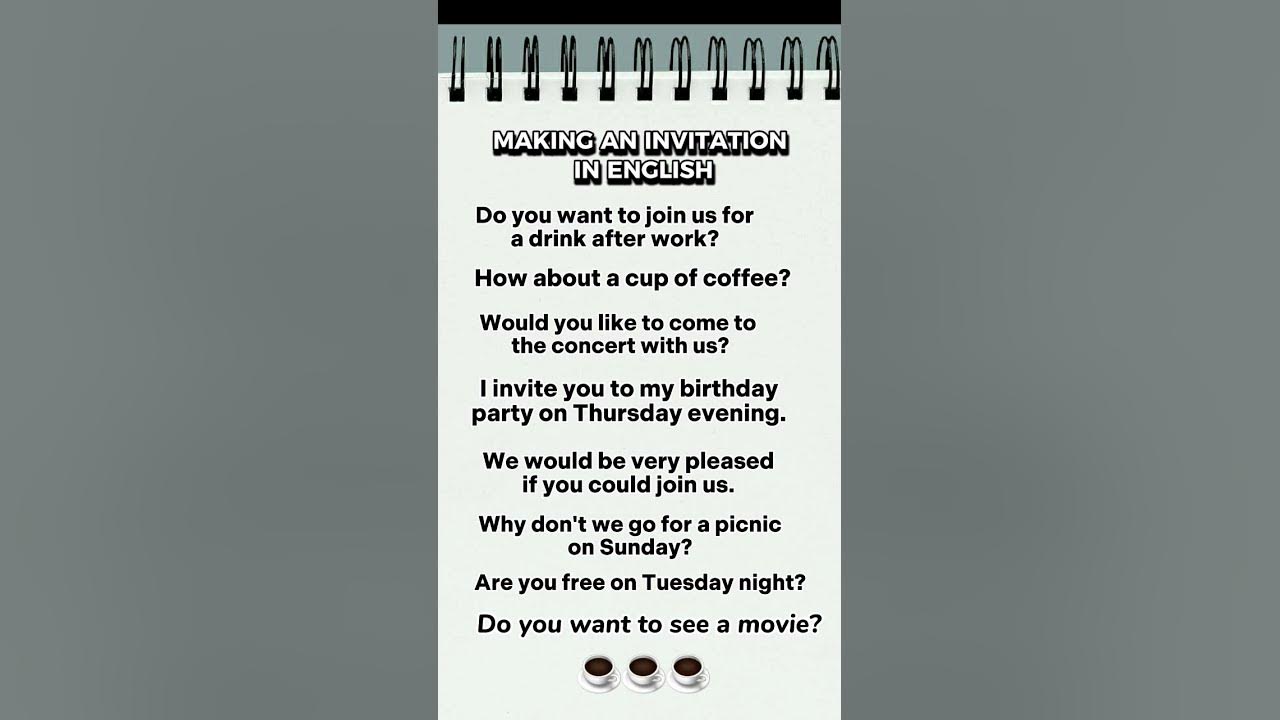 MAKING AN INVITATION IN ENGLISH

Do you want to join us for a drink after work?

How about a cup of coffee?

Would you like to come to the concert with us?

I invite you to my birthday party on Thursday evening.

We would be very pleased if you could join us.

Why don't we go for a picnic on Sunday?

Are you free on Tuesday night?

Do you want to see a movie?